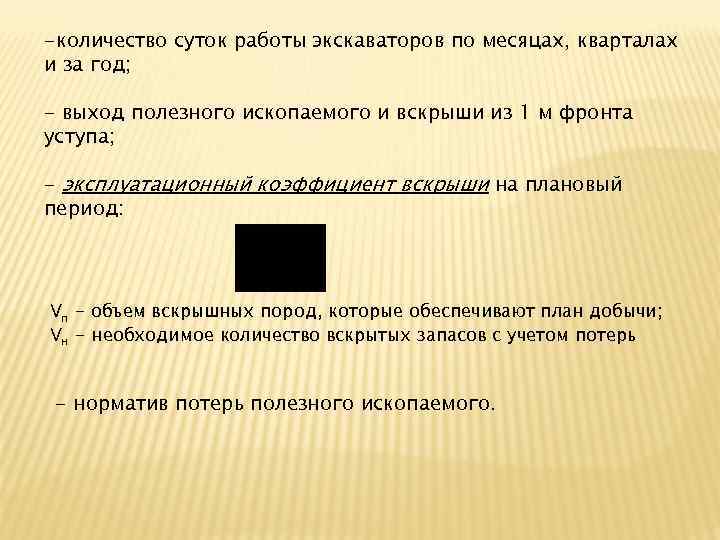 -количество суток работы экскаваторов по месяцах, кварталах и за год;

- выход полезного ископаемого и вскрыши из 1 м фронта уступа;

- эксплуатационный коэффициент вскрыши на плановый период:

$V_п$ – объем вскрышных пород, которые обеспечивают план добычи;
$V_н$ – необходимое количество вскрытых запасов с учетом потерь

- норматив потерь полезного ископаемого.